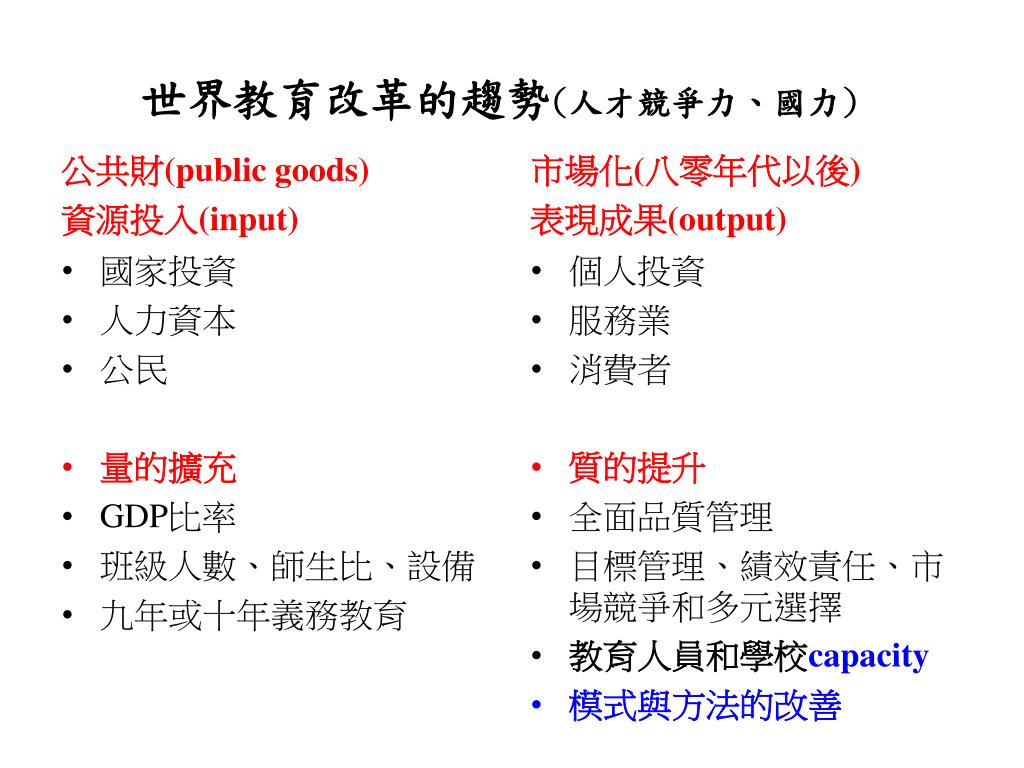 世界教育改革的趨勢(人才競爭力、國力)

公共財(public goods)
資源投入(input)
• 國家投資
• 人力資本
• 公民

• 量的擴充
• GDP比率
• 班級人數、師生比、設備
• 九年或十年義務教育

市場化(八零年代以後)
表現成果(output)
• 個人投資
• 服務業
• 消費者

• 質的提升
• 全面品質管理
• 目標管理、績效責任、市場競爭和多元選擇
• 教育人員和學校capacity
• 模式與方法的改善